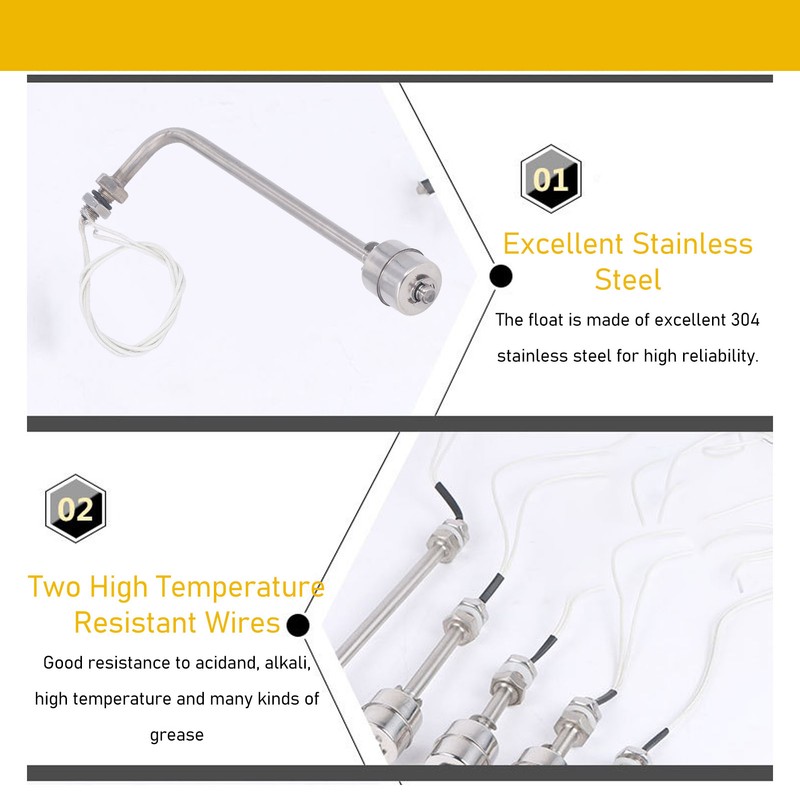 01

Excellent Stainless Steel

The float is made of excellent 304 stainless steel for high reliability.

02

Two High Temperature Resistant Wires

Good resistance to acidand, alkali, high temperature and many kinds of grease